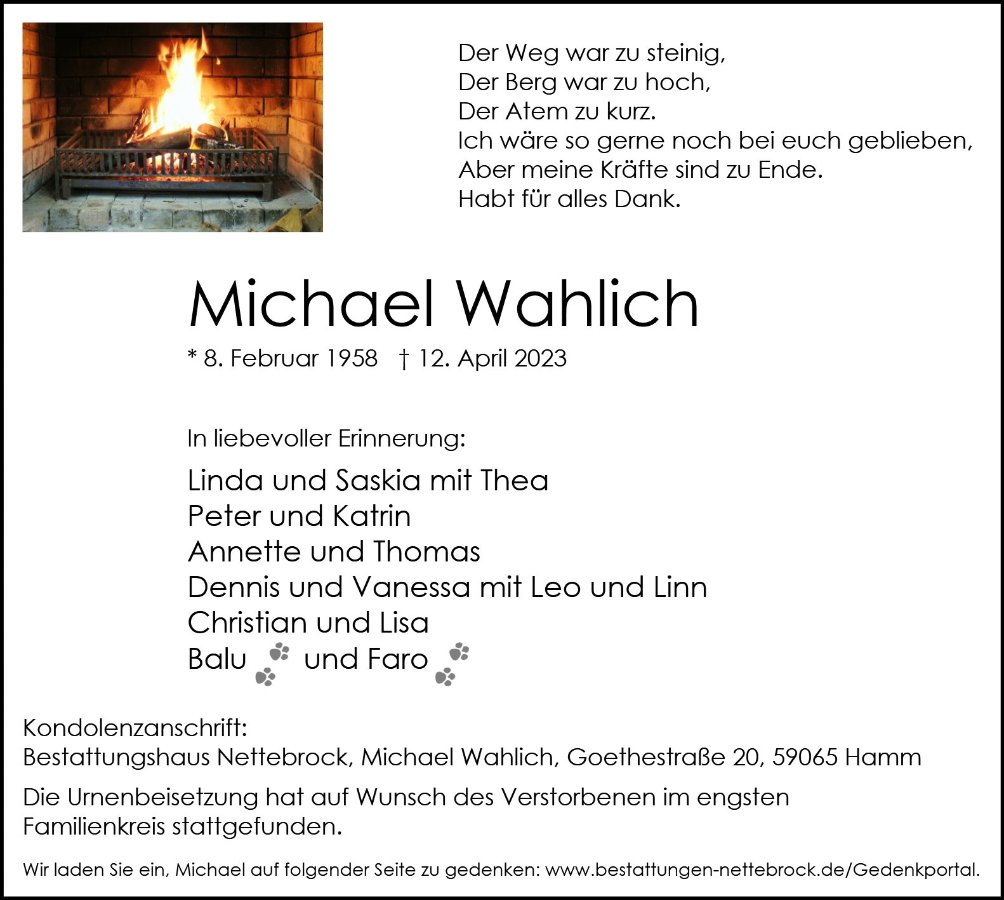 Der Weg war zu steinig,
Der Berg war zu hoch,
Der Atem zu kurz.
Ich wäre so gerne noch bei euch geblieben,
Aber meine Kräfte sind zu Ende.
Habt für alles Dank.

Michael Wahlich

* 8. Februar 1958 † 12. April 2023

In liebevoller Erinnerung:

Linda und Saskia mit Thea
Peter und Katrin
Annette und Thomas
Dennis und Vanessa mit Leo und Linn
Christian und Lisa
Balu und Faro

Kondolenzanschrift:
Bestattungshaus Nettebrock, Michael Wahlich, Goethestraße 20, 59065 Hamm

Die Urnenbeisetzung hat auf Wunsch des Verstorbenen im engsten Familienkreis stattgefunden.

Wir laden Sie ein, Michael auf folgender Seite zu gedenken: www.bestattungen-nettebrock.de/Gedenkportal.